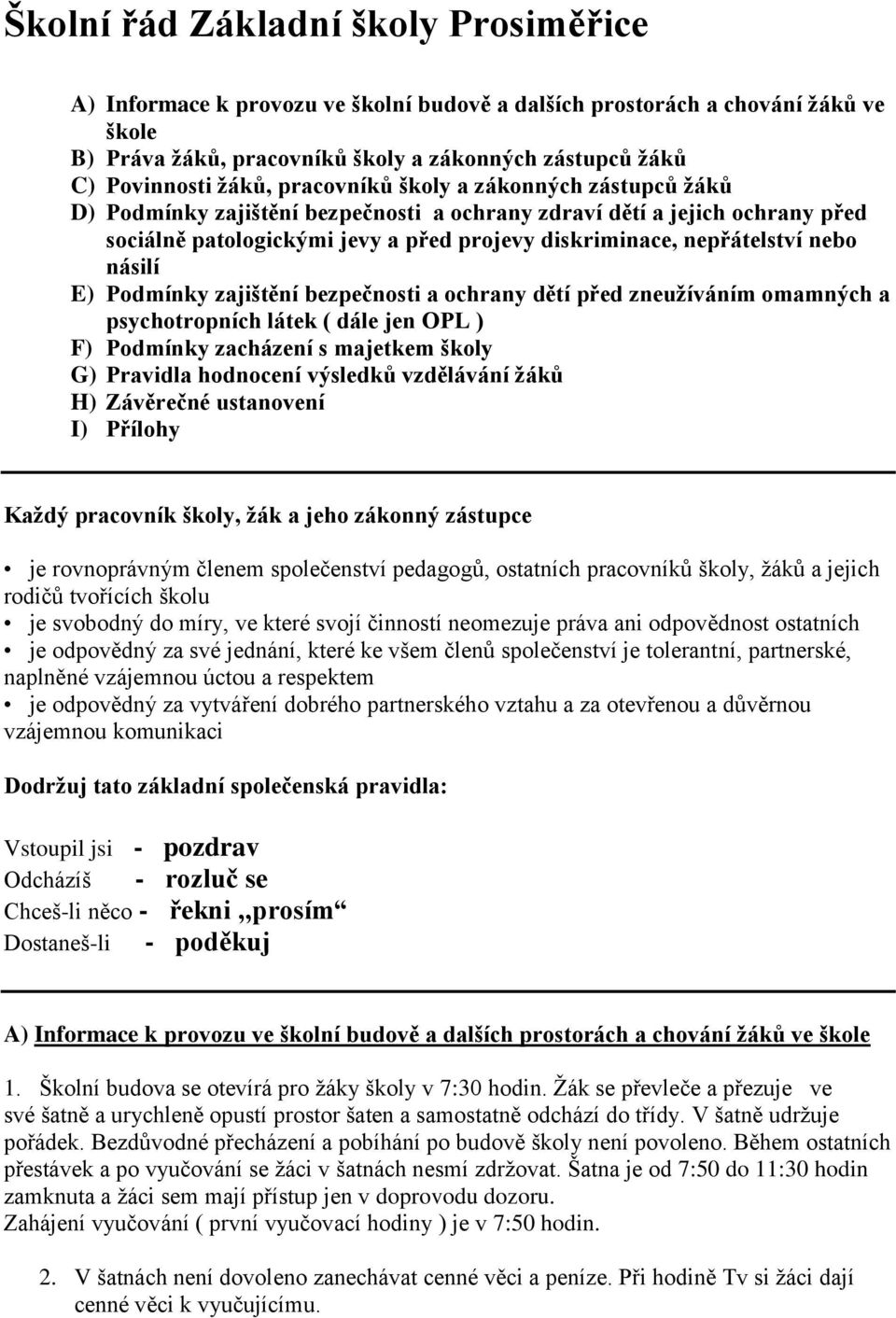 Školní řád Základní školy Prosiměřice

A) Informace k provozu ve školní budově a dalších prostorách a chování žáků ve škole
B) Práva žáků, pracovníků školy a zákonných zástupců žáků
C) Povinnosti žáků, pracovníků školy a zákonných zástupců žáků
D) Podmínky zajištění bezpečnosti a ochrany zdraví dětí a jejich ochrany před sociálně patologickými jevy a před projevy diskriminace, nepřátelství nebo násilí
E) Podmínky zajištění bezpečnosti a ochrany dětí před zneužíváním omamných a psychotropních látek ( dále jen OPL )
F) Podmínky zacházení s majetkem školy
G) Pravidla hodnocení výsledků vzdělávání žáků
H) Závěrečné ustanovení
I) Přílohy

Každý pracovník školy, žák a jeho zákonný zástupce

• je rovnoprávným členem společenství pedagogů, ostatních pracovníků školy, žáků a jejich rodičů tvořících školu
• je svobodný do míry, ve které svojí činností neomezuje práva ani odpovědnost ostatních
• je odpovědný za své jednání, které ke všem členů společenství je tolerantní, partnerské, naplněné vzájemnou úctou a respektem
• je odpovědný za vytváření dobrého partnerského vztahu a za otevřenou a důvěrnou vzájemnou komunikaci

Dodržuj tato základní společenská pravidla:

Vstoupil jsi - pozdrav
Odcházíš - rozluč se
Chceš-li něco - řekni „prosím“
Dostaneš-li - poděkuj

A) Informace k provozu ve školní budově a dalších prostorách a chování žáků ve škole

1. Školní budova se otevírá pro žáky školy v 7:30 hodin. Žák se převleče a přezuje ve své šatně a urychleně opustí prostor šaten a samostatně odchází do třídy. V šatně udržuje pořádek. Bezdůvodné přecházení a pobíhání po budově školy není povoleno. Během ostatních přestávek a po vyučování se žáci v šatnách nesmí zdržovat. Šatna je od 7:50 do 11:30 hodin zamknuta a žáci sem mají přístup jen v doprovodu dozoru.
Zahájení vyučování ( první vyučovací hodiny ) je v 7:50 hodin.

2. V šatnách není dovoleno zanechávat cenné věci a peníze. Při hodině Tv si žáci dají cenné věci k vyučujícímu.